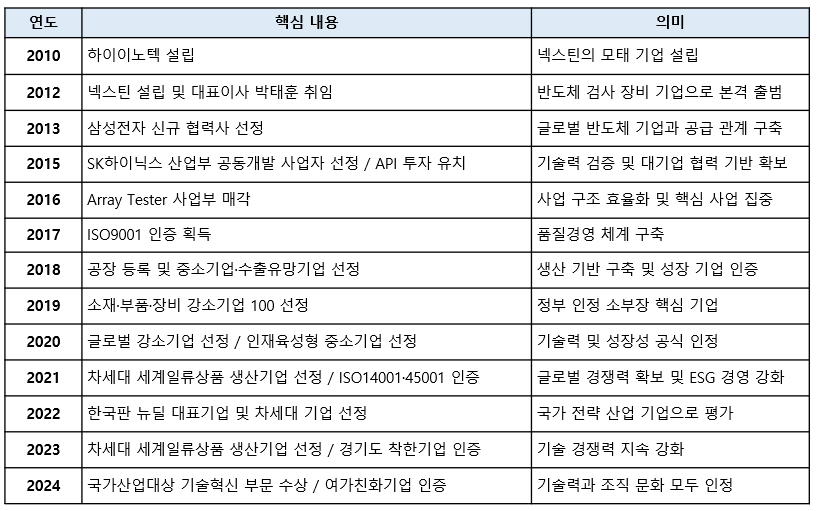 | 연도 | 핵심 내용 | 의미 |
|---|---|---|
| 2010 | 하이이노텍 설립 | 넥스틴의 모태 기업 설립 |
| 2012 | 넥스틴 설립 및 대표이사 박태훈 취임 | 반도체 검사 장비 기업으로 본격 출범 |
| 2013 | 삼성전자 신규 협력사 선정 | 글로벌 반도체 기업과 공급 관계 구축 |
| 2015 | SK하이닉스 산업부 공동개발 사업자 선정 / API 투자 유치 | 기술력 검증 및 대기업 협력 기반 확보 |
| 2016 | Array Tester 사업부 매각 | 사업 구조 효율화 및 핵심 사업 집중 |
| 2017 | ISO9001 인증 획득 | 품질경영 체계 구축 |
| 2018 | 공장 등록 및 중소기업·수출유망기업 선정 | 생산 기반 구축 및 성장 기업 인증 |
| 2019 | 소재·부품·장비 강소기업 100 선정 | 정부 인정 소부장 핵심 기업 |
| 2020 | 글로벌 강소기업 선정 / 인재육성형 중소기업 선정 | 기술력 및 성장성 공식 인정 |
| 2021 | 차세대 세계일류상품 생산기업 선정 / ISO14001·45001 인증 | 글로벌 경쟁력 확보 및 ESG 경영 강화 |
| 2022 | 한국판 뉴딜 대표기업 및 차세대 기업 선정 | 국가 전략 산업 기업으로 평가 |
| 2023 | 차세대 세계일류상품 생산기업 선정 / 경기도 착한기업 인증 | 기술 경쟁력 지속 강화 |
| 2024 | 국가산업대상 기술혁신 부문 수상 / 여가친화기업 인증 | 기술력과 조직 문화 모두 인정 |